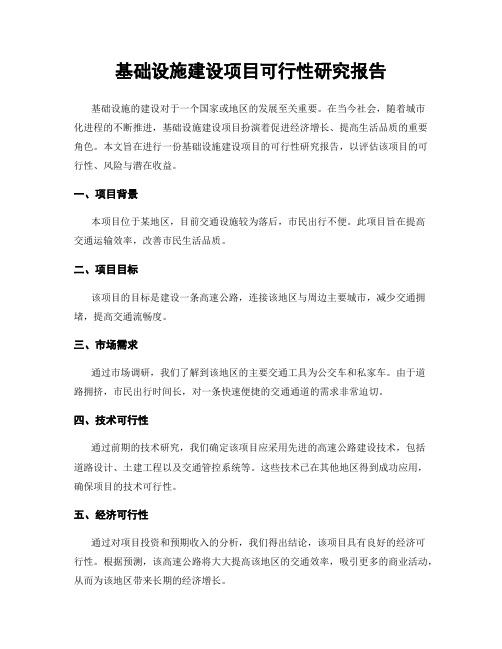 基础设施建设项目可行性研究报告

基础设施的建设对于一个国家或地区的发展至关重要。在当今社会，随着城市化进程的不断推进，基础设施建设项目扮演着促进经济增长、提高生活品质的重要角色。本文旨在进行一份基础设施建设项目的可行性研究报告，以评估该项目的可行性、风险与潜在收益。

一、项目背景

本项目位于某地区，目前交通设施较为落后，市民出行不便。此项目旨在提高交通运输效率，改善市民生活品质。

二、项目目标

该项目的目标是建设一条高速公路，连接该地区与周边主要城市，减少交通拥堵，提高交通流畅度。

三、市场需求

通过市场调研，我们了解到该地区的主要交通工具为公交车和私家车。由于道路拥挤，市民出行时间长，对一条快速便捷的交通通道的需求非常迫切。

四、技术可行性

通过前期的技术研究，我们确定该项目应采用先进的高速公路建设技术，包括道路设计、土建工程以及交通管控系统等。这些技术已在其他地区得到成功应用，确保项目的技术可行性。

五、经济可行性

通过对项目投资和预期收入的分析，我们得出结论，该项目具有良好的经济可行性。根据预测，该高速公路将大大提高该地区的交通效率，吸引更多的商业活动，从而为该地区带来长期的经济增长。